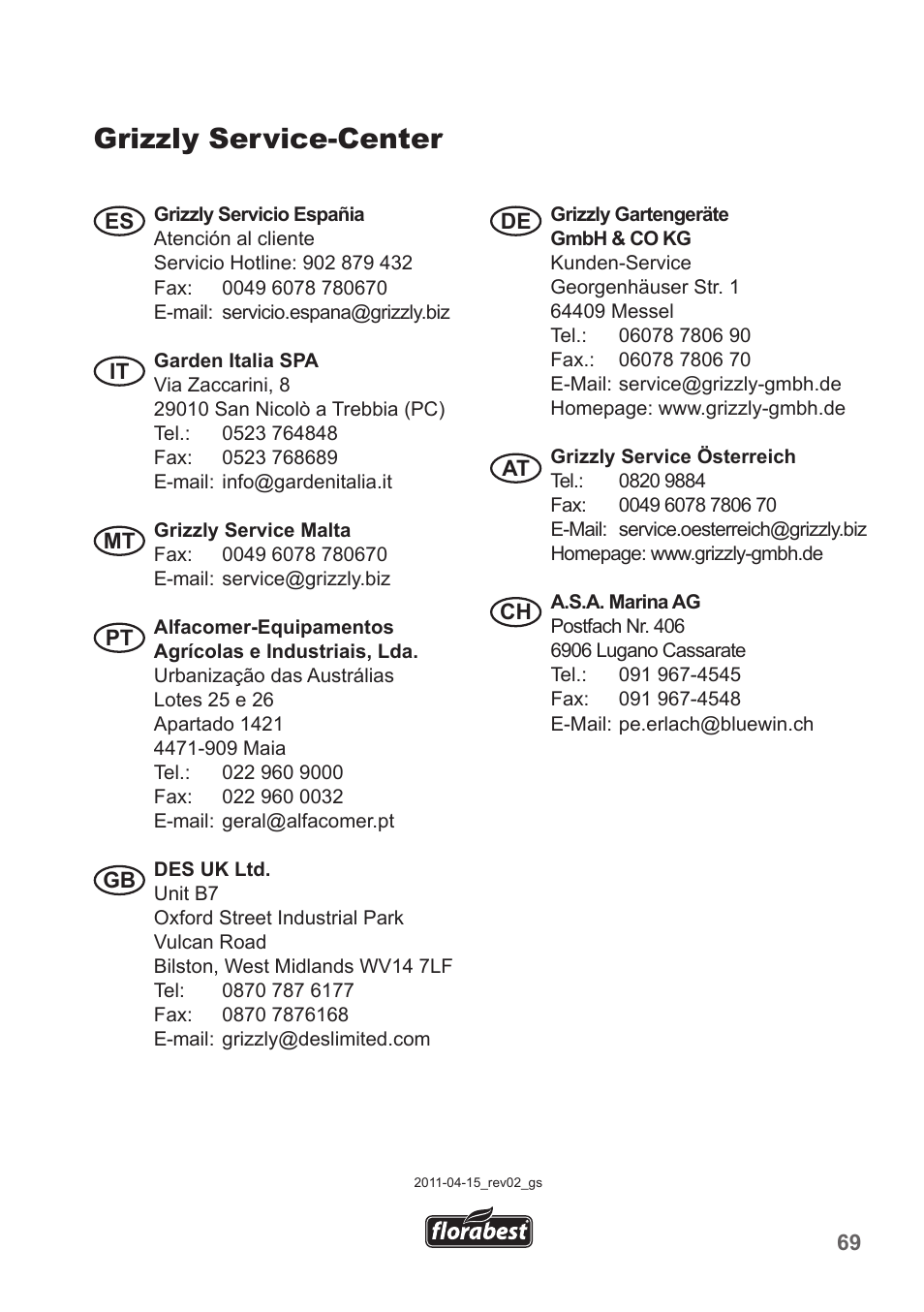 Grizzly Service-Center

ES
Grizzly Servicio España
Atención al cliente
Servicio Hotline: 902 879 432
Fax: 0049 6078 780670
E-mail: servicio.espana@grizzly.biz

IT
Garden Italia SPA
Via Zaccarini, 8
29010 San Nicolò a Trebbia (PC)
Tel.: 0523 764848
Fax: 0523 768689
E-mail: info@gardenitalia.it

MT
Grizzly Service Malta
Fax: 0049 6078 780670
E-mail: service@grizzly.biz

PT
Alfacomer-Equipamentos Agrícolas e Industriais, Lda.
Urbanização das Austrálias
Lotes 25 e 26
Apartado 1421
4471-909 Maia
Tel.: 022 960 9000
Fax: 022 960 0032
E-mail: geral@alfacomer.pt

GB
DES UK Ltd.
Unit B7
Oxford Street Industrial Park
Vulcan Road
Bilston, West Midlands WV14 7LF
Tel: 0870 787 6177
Fax: 0870 7876168
E-mail: grizzly@deslimited.com

DE
Grizzly Gartengeräte GmbH & CO KG
Kunden-Service
Georgenhäuser Str. 1
64409 Messel
Tel.: 06078 7806 90
Fax.: 06078 7806 70
E-Mail: service@grizzly-gmbh.de
Homepage: www.grizzly-gmbh.de

AT
Grizzly Service Österreich
Tel.: 0820 9884
Fax: 0049 6078 7806 70
E-Mail: service.oesterreich@grizzly.biz
Homepage: www.grizzly-gmbh.de

CH
A.S.A. Marina AG
Postfach Nr. 406
6906 Lugano Cassarate
Tel.: 091 967-4545
Fax: 091 967-4548
E-Mail: pe.erlach@bluewin.ch

2011-04-15_rev02_gs

florabest

69